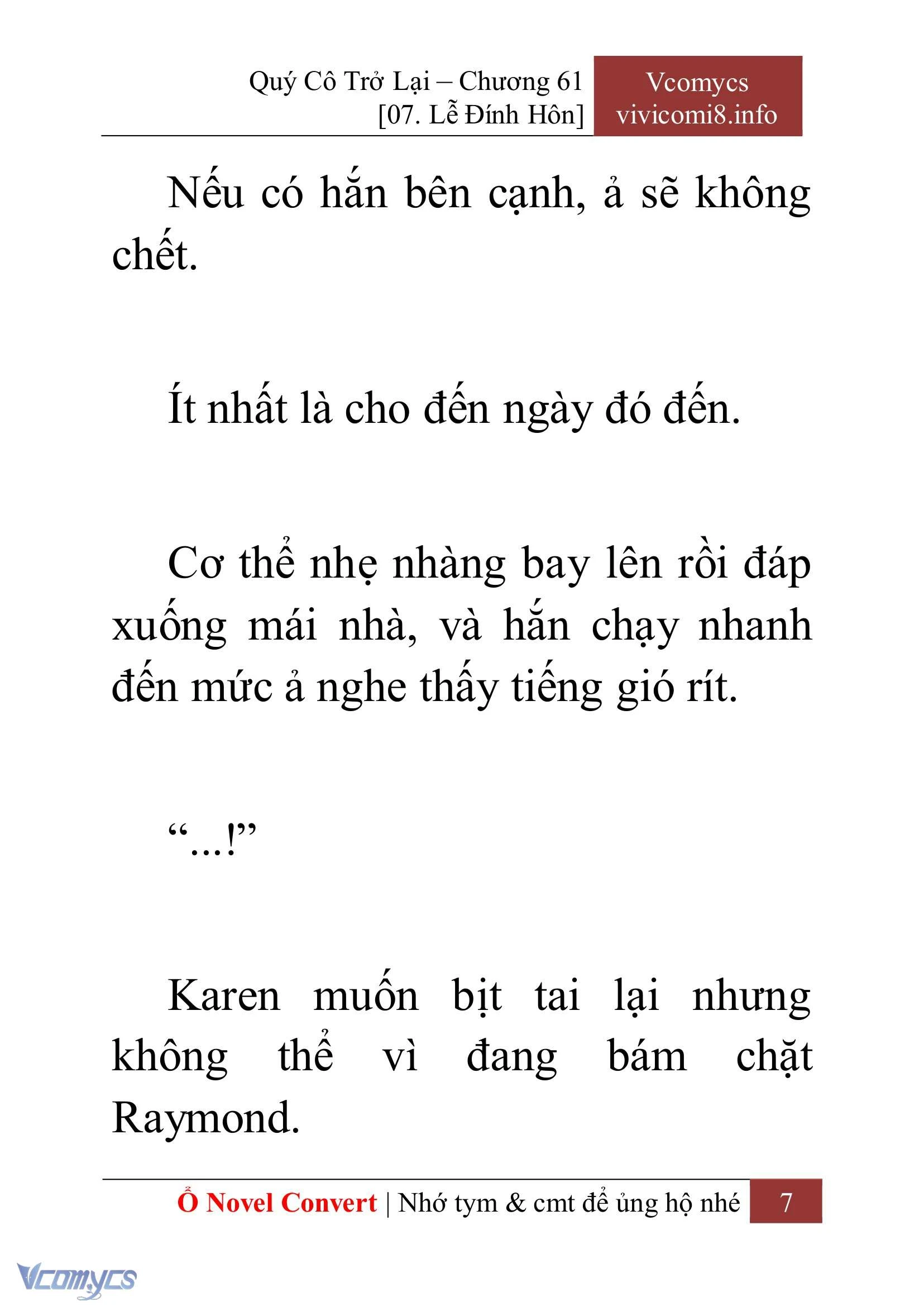 Quý Cô Trở Lại – Chương 61
[07. Lễ Đính Hôn]

Vcomycs
vivicomi8.info

Nếu có hắn bên cạnh, ả sẽ không chết.

Ít nhất là cho đến ngày đó đến.

Cơ thể nhẹ nhàng bay lên rồi đáp xuống mái nhà, và hắn chạy nhanh đến mức ả nghe thấy tiếng gió rít.

“...!”

Karen muốn bịt tai lại nhưng không thể vì đang bám chặt Raymond.

Ổ Novel Convert | Nhớ tym & cmt để ủng hộ nhé

7

Vcomycs